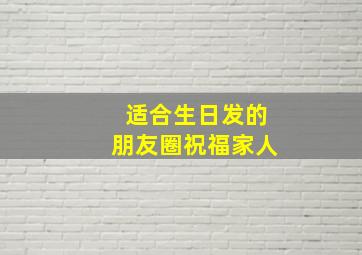 适合生日发的
朋友圈祝福家人